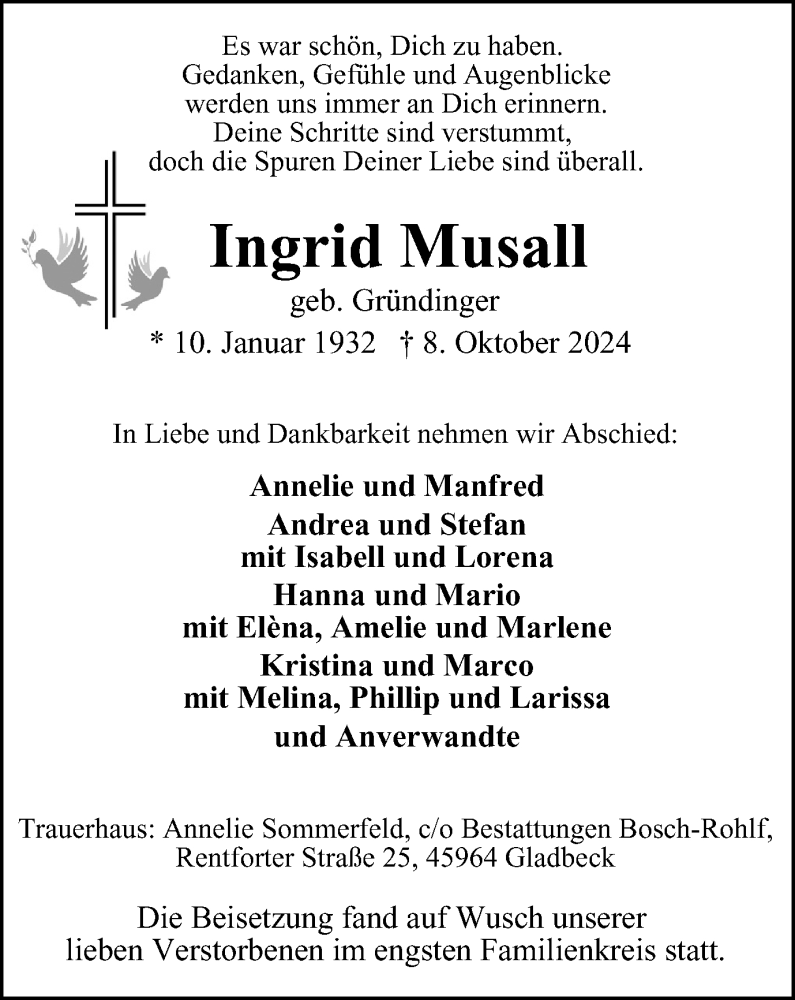 Es war schön, Dich zu haben.
Gedanken, Gefühle und Augenblicke
werden uns immer an Dich erinnern.
Deine Schritte sind verstummt,
doch die Spuren Deiner Liebe sind überall.

Ingrid Musall
geb. Gründinger
* 10. Januar 1932 † 8. Oktober 2024

In Liebe und Dankbarkeit nehmen wir Abschied:

Annelie und Manfred
Andrea und Stefan
mit Isabell und Lorena
Hanna und Mario
mit Elèna, Amelie und Marlene
Kristina und Marco
mit Melina, Phillip und Larissa
und Anverwandte

Trauerhaus: Annelie Sommerfeld, c/o Bestattungen Bosch-Rohlf, Rentforter Straße 25, 45964 Gladbeck

Die Beisetzung fand auf Wusch unserer lieben Verstorbenen im engsten Familienkreis statt.